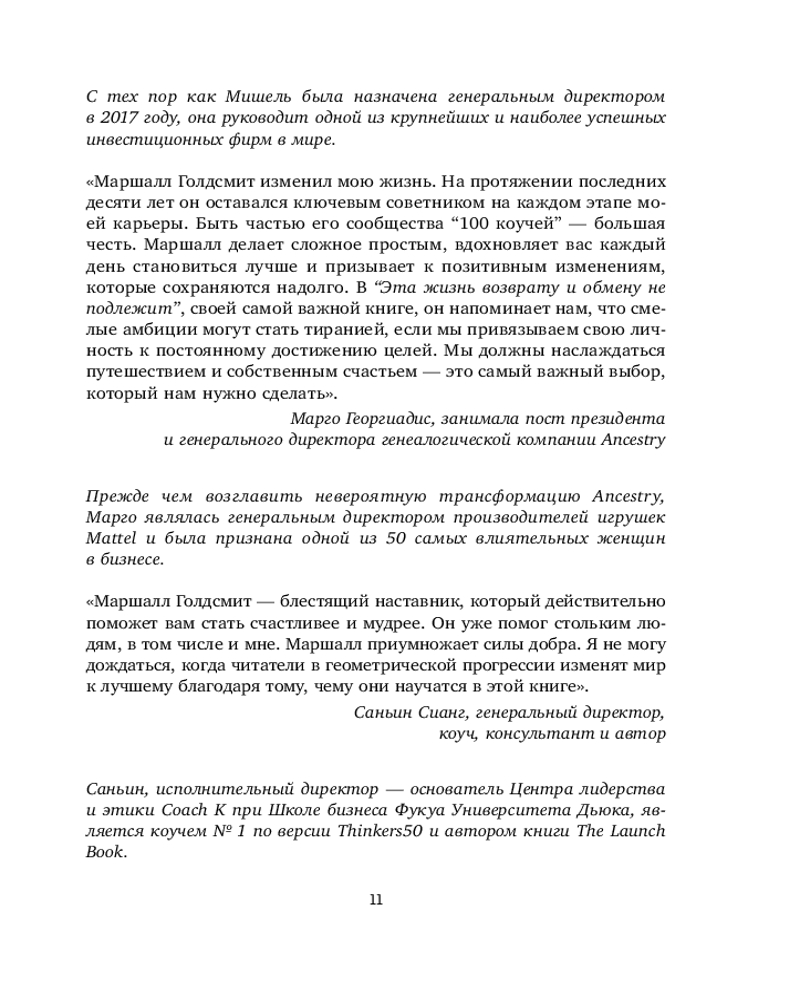 С тех пор как Мишель была назначена генеральным директором в 2017 году, она руководит одной из крупнейших и наиболее успешных инвестиционных фирм в мире.

«Маршалл Голдсмит изменил мою жизнь. На протяжении последних десяти лет он оставался ключевым советником на каждом этапе моей карьеры. Быть частью его сообщества “100 коучей” — большая честь. Маршалл делает сложное простым, вдохновляет вас каждый день становиться лучше и призывает к позитивным изменениям, которые сохраняются надолго. В “Эта жизнь возврату и обмену не подлежит”, своей самой важной книге, он напоминает нам, что смелые амбиции могут стать тиранией, если мы привязываем свою личность к постоянному достижению целей. Мы должны наслаждаться путешествием и собственным счастьем — это самый важный выбор, который нам нужно сделать».

Марго Георгиадис, занимала пост президента и генерального директора генеалогической компании Ancestry

Прежде чем возглавить невероятную трансформацию Ancestry, Марго являлась генеральным директором производителей игрушек Mattel и была признана одной из 50 самых влиятельных женщин в бизнесе.

«Маршалл Голдсмит — блестящий наставник, который действительно поможет вам стать счастливее и мудрее. Он уже помог стольким людям, в том числе и мне. Маршалл приумножает силы добра. Я не могу дождаться, когда читатели в геометрической прогрессии изменят мир к лучшему благодаря тому, чему они научатся в этой книге».

Саньин Сианг, генеральный директор, коуч, консультант и автор

Саньин, исполнительный директор — основатель Центра лидерства и этики Coach K при Школе бизнеса Фукуа Университета Дьюка, является коучем № 1 по версии Thinkers50 и автором книги The Launch Book.

11